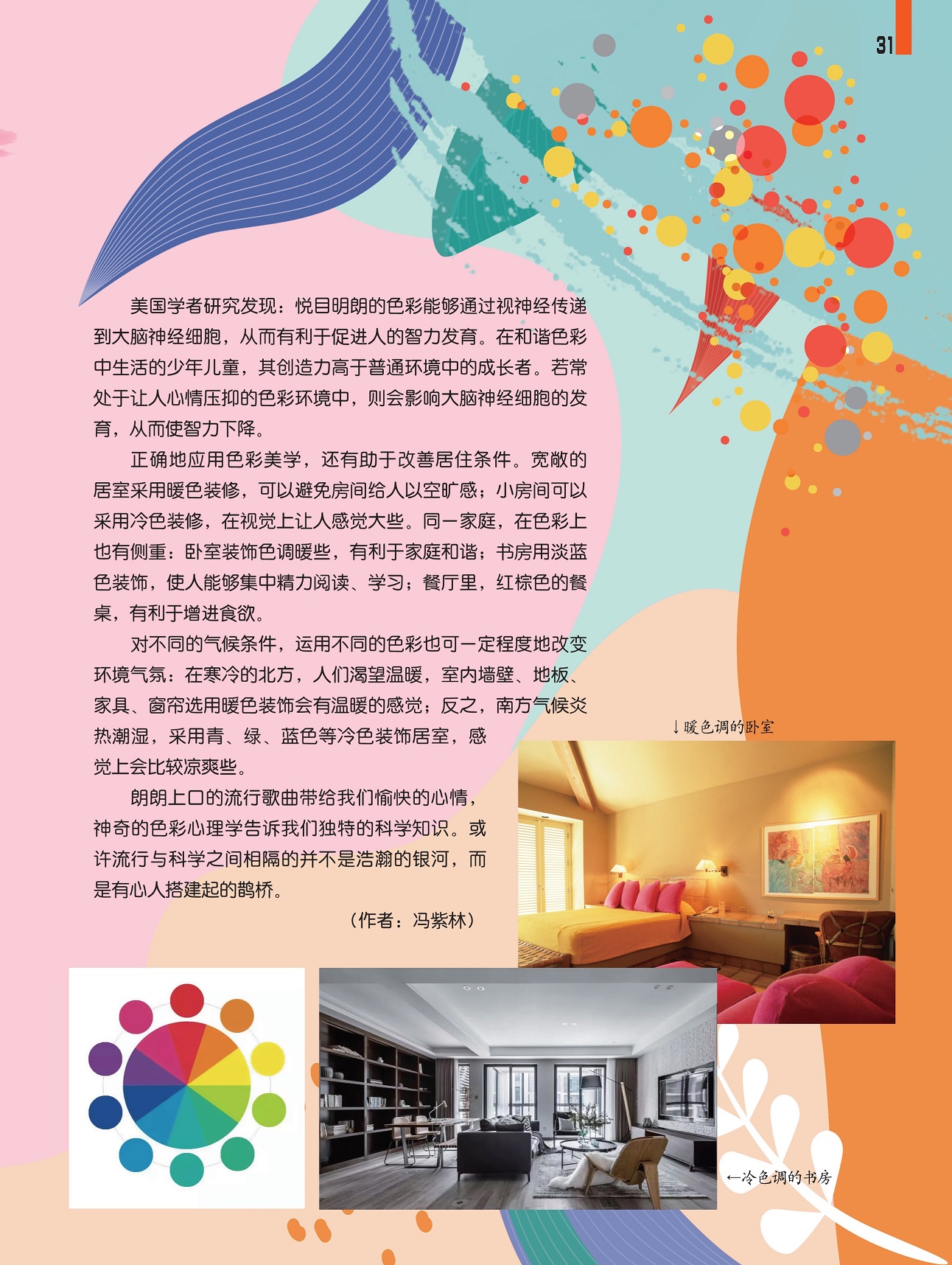 31

美国学者研究发现：悦目明朗的色彩能够通过视神经传递到大脑神经细胞，从而有利于促进人的智力发育。在和谐色彩中生活的少年儿童，其创造力高于普通环境中的成长者。若常处于让人心情压抑的色彩环境中，则会影响大脑神经细胞的发育，从而使智力下降。

正确地应用色彩美学，还有助于改善居住条件。宽敞的居室采用暖色装修，可以避免房间给人以空旷感；小房间可以采用冷色装修，在视觉上让人感觉大些。同一家庭，在色彩上也有侧重：卧室装饰色调暖些，有利于家庭和谐；书房用淡蓝色装饰，使人能够集中精力阅读、学习；餐厅里，红棕色的餐桌，有利于增进食欲。

对不同的气候条件，运用不同的色彩也可一定程度地改变环境气氛：在寒冷的北方，人们渴望温暖，室内墙壁、地板、家具、窗帘选用暖色装饰会有温暖的感觉；反之，南方气候炎热潮湿，采用青、绿、蓝色等冷色装饰居室，感觉上会比较凉爽些。

朗朗上口的流行歌曲带给我们愉快的心情，神奇的色彩心理学告诉我们独特的科学知识。或许流行与科学之间相隔的并不是浩瀚的银河，而是有心人搭建起的鹊桥。

（作者：冯紫林）

↓暖色调的卧室

←冷色调的书房